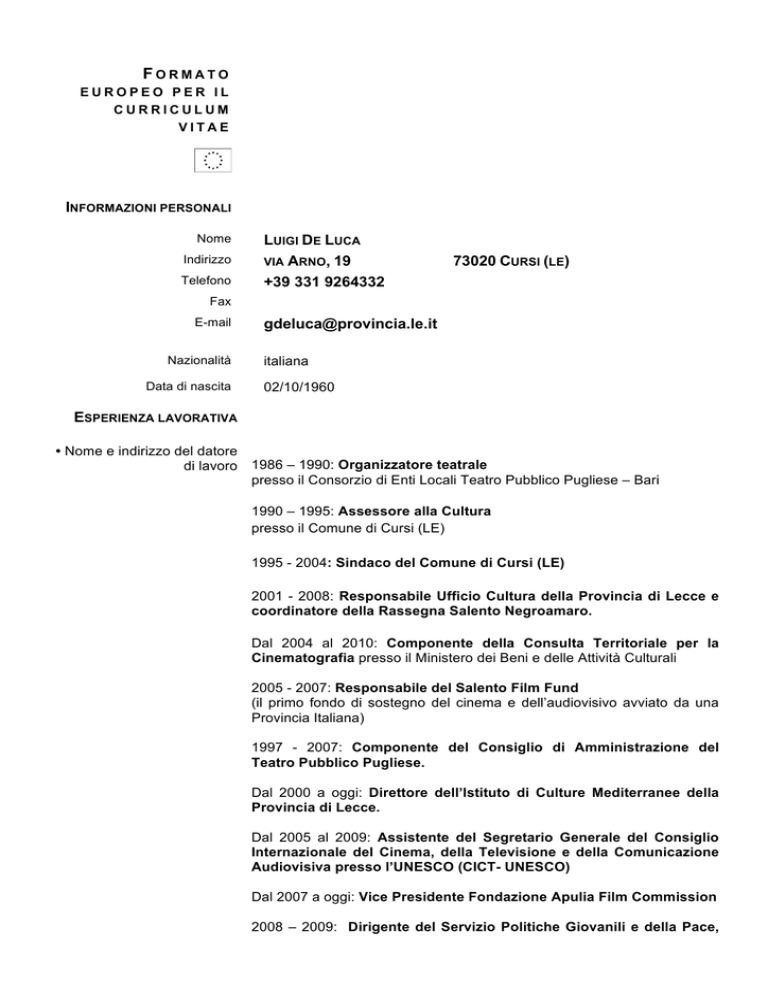 FORMATO EUROPEO PER IL CURRICULUM VITAE

INFORMAZIONI PERSONALI

Nome LUIGI DE LUCA
Indirizzo VIA ARNO, 19 73020 CURSI (LE)
Telefono +39 331 9264332
Fax
E-mail gdeluca@provincia.le.it

Nazionalità italiana

Data di nascita 02/10/1960

ESPERIENZA LAVORATIVA

• Nome e indirizzo del datore di lavoro

1986 – 1990: Organizzatore teatrale
presso il Consorzio di Enti Locali Teatro Pubblico Pugliese – Bari

1990 – 1995: Assessore alla Cultura
presso il Comune di Cursi (LE)

1995 - 2004: Sindaco del Comune di Cursi (LE)

2001 - 2008: Responsabile Ufficio Cultura della Provincia di Lecce e coordinatore della Rassegna Salento Negroamaro.

Dal 2004 al 2010: Componente della Consulta Territoriale per la Cinematografia presso il Ministero dei Beni e delle Attività Culturali

2005 - 2007: Responsabile del Salento Film Fund
(il primo fondo di sostegno del cinema e dell'audiovisivo avviato da una Provincia Italiana)

1997 - 2007: Componente del Consiglio di Amministrazione del Teatro Pubblico Pugliese.

Dal 2000 a oggi: Direttore dell'Istituto di Culture Mediterranee della Provincia di Lecce.

Dal 2005 al 2009: Assistente del Segretario Generale del Consiglio Internazionale del Cinema, della Televisione e della Comunicazione Audiovisiva presso l'UNESCO (CICT- UNESCO)

Dal 2007 a oggi: Vice Presidente Fondazione Apulia Film Commission

2008 – 2009: Dirigente del Servizio Politiche Giovanili e della Pace,